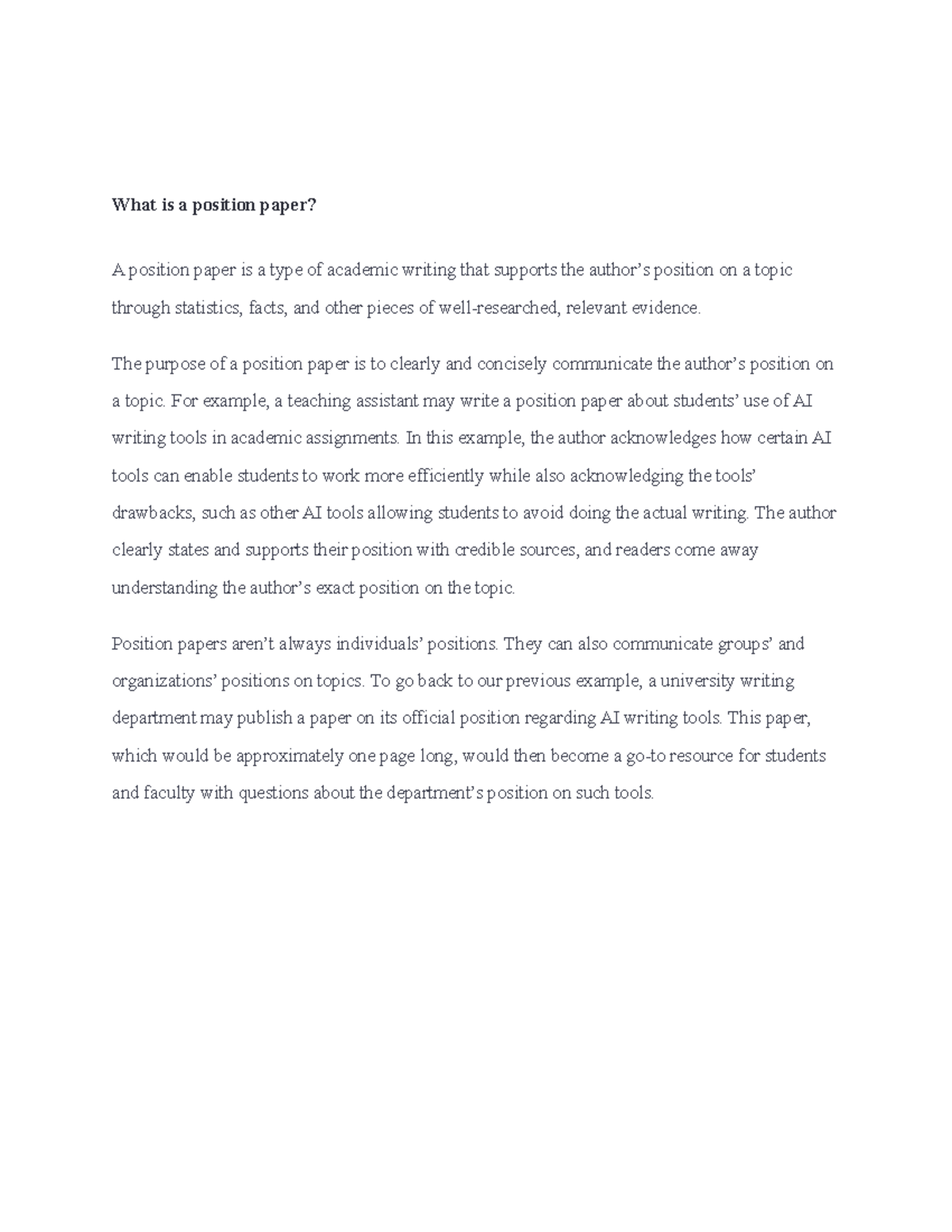 What is a position paper?

A position paper is a type of academic writing that supports the author’s position on a topic through statistics, facts, and other pieces of well-researched, relevant evidence.

The purpose of a position paper is to clearly and concisely communicate the author’s position on a topic. For example, a teaching assistant may write a position paper about students’ use of AI writing tools in academic assignments. In this example, the author acknowledges how certain AI tools can enable students to work more efficiently while also acknowledging the tools’ drawbacks, such as other AI tools allowing students to avoid doing the actual writing. The author clearly states and supports their position with credible sources, and readers come away understanding the author’s exact position on the topic.

Position papers aren’t always individuals’ positions. They can also communicate groups’ and organizations’ positions on topics. To go back to our previous example, a university writing department may publish a paper on its official position regarding AI writing tools. This paper, which would be approximately one page long, would then become a go-to resource for students and faculty with questions about the department’s position on such tools.